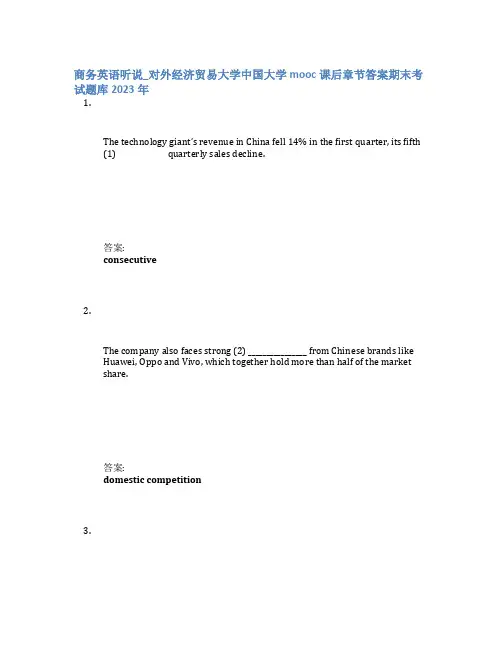 商务英语听说_对外经济贸易大学中国大学 mooc 课后章节答案期末考试题库 2023 年

1.

The technology giant's revenue in China fell 14% in the first quarter, its fifth (1) quarterly sales decline.

答案:
consecutive

2.

The company also faces strong (2) ______________ from Chinese brands like Huawei, Oppo and Vivo, which together hold more than half of the market share.

答案:
domestic competition

3.